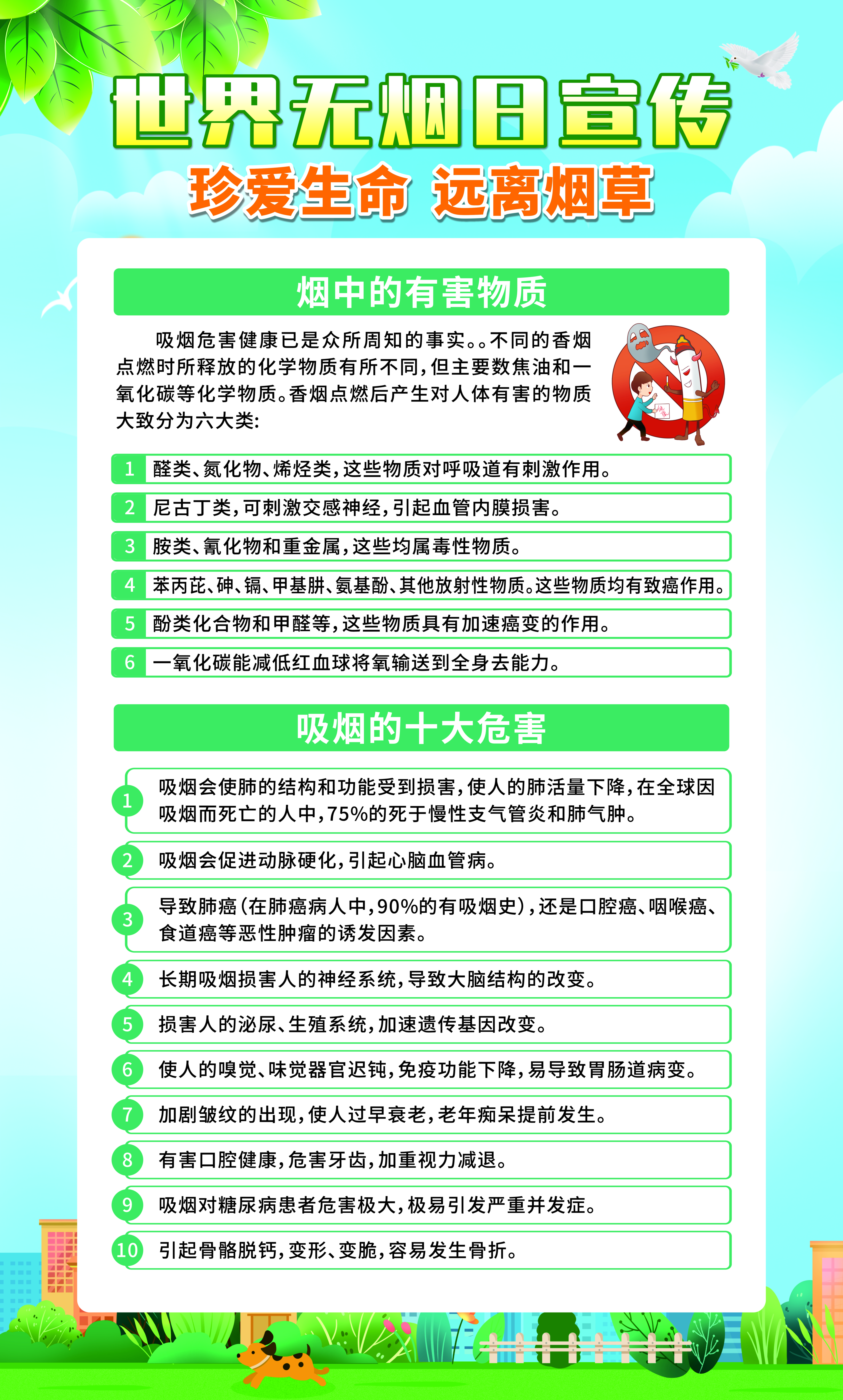 世界无烟日宣传

珍爱生命 远离烟草

烟中的有害物质

吸烟危害健康已是众所周知的事实。。不同的香烟点燃时所释放的化学物质有所不同，但主要数焦油和一氧化碳等化学物质。香烟点燃后产生对人体有害的物质大致分为六大类：

1 醛类、氮化物、烯烃类，这些物质对呼吸道有刺激作用。

2 尼古丁类，可刺激交感神经，引起血管内膜损害。

3 胺类、氰化物和重金属，这些均属毒性物质。

4 苯丙芘、砷、镉、甲基肼、氨基酚、其他放射性物质。这些物质均有致癌作用。

5 酚类化合物和甲醛等，这些物质具有加速癌变的作用。

6 一氧化碳能减低红血球将氧输送到全身去能力。

吸烟的十大危害

1 吸烟会使肺的结构和功能受到损害，使人的肺活量下降，在全球因吸烟而死亡的人中，75%的死于慢性支气管炎和肺气肿。

2 吸烟会促进动脉硬化，引起心脑血管病。

3 导致肺癌（在肺癌病人中，90%的有吸烟史），还是口腔癌、咽喉癌、食道癌等恶性肿瘤的诱发因素。

4 长期吸烟损害人的神经系统，导致大脑结构的改变。

5 损害人的泌尿、生殖系统，加速遗传基因改变。

6 使人的嗅觉、味觉器官迟钝，免疫功能下降，易导致胃肠道病变。

7 加剧皱纹的出现，使人过早衰老，老年痴呆提前发生。

8 有害口腔健康，危害牙齿，加重视力减退。

9 吸烟对糖尿病患者危害极大，极易引发严重并发症。

10 引起骨骼脱钙，变形、变脆，容易发生骨折。